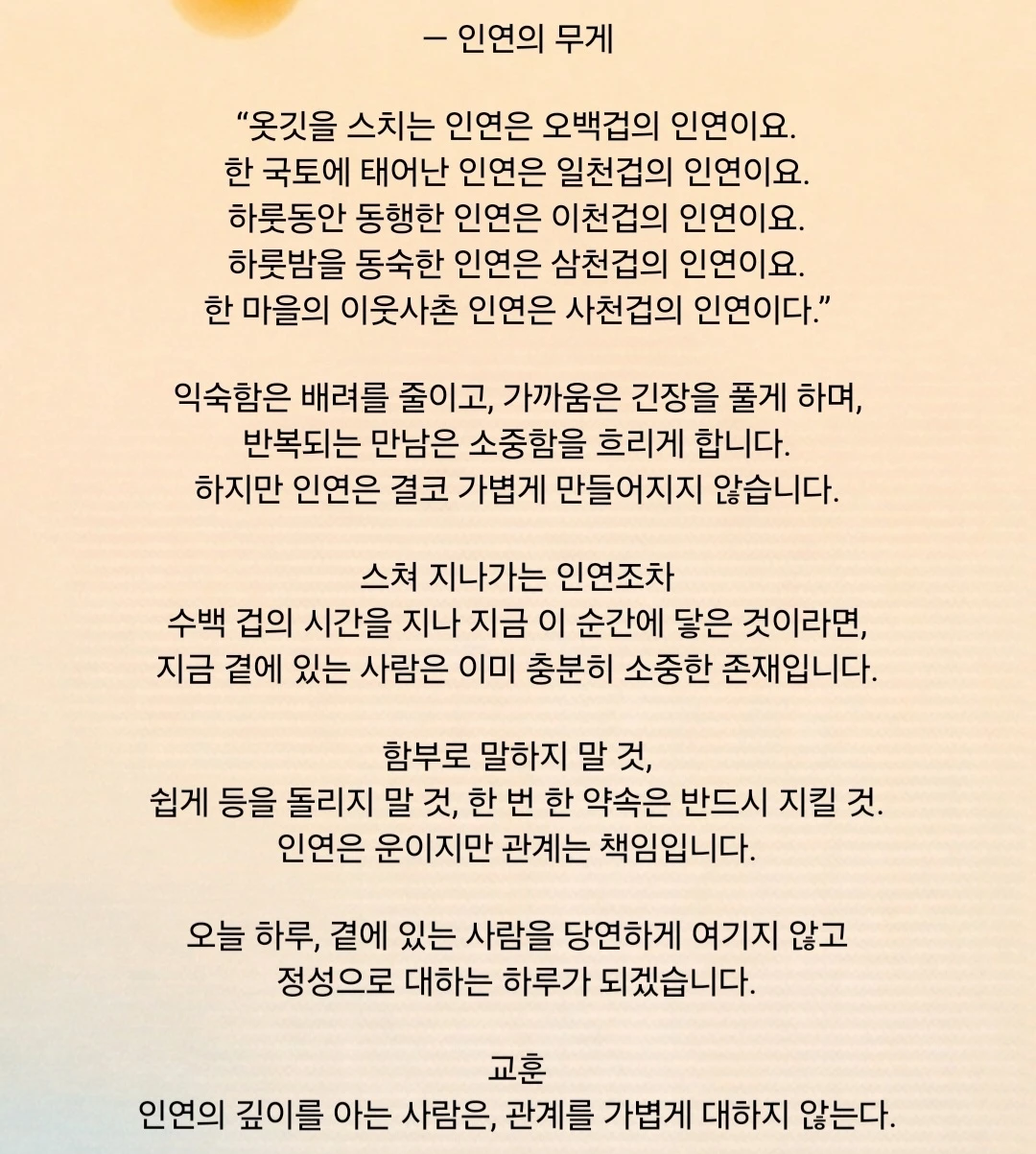 — 인연의 무게

“옷깃을 스치는 인연은 오백겁의 인연이요.
한 국토에 태어난 인연은 일천겁의 인연이요.
하룻동안 동행한 인연은 이천겁의 인연이요.
하룻밤을 동숙한 인연은 삼천겁의 인연이요.
한 마을의 이웃사촌 인연은 사천겁의 인연이다.”

익숙함은 배려를 줄이고, 가까움은 긴장을 풀게 하며,
반복되는 만남은 소중함을 흐리게 합니다.
하지만 인연은 결코 가볍게 만들어지지 않습니다.

스쳐 지나가는 인연조차
수백 겁의 시간을 지나 지금 이 순간에 닿은 것이라면,
지금 곁에 있는 사람은 이미 충분히 소중한 존재입니다.

함부로 말하지 말 것,
쉽게 등을 돌리지 말 것, 한 번 한 약속은 반드시 지킬 것.
인연은 운이지만 관계는 책임입니다.

오늘 하루, 곁에 있는 사람을 당연하게 여기지 않고
정성으로 대하는 하루가 되겠습니다.

교훈
인연의 깊이를 아는 사람은, 관계를 가볍게 대하지 않는다.